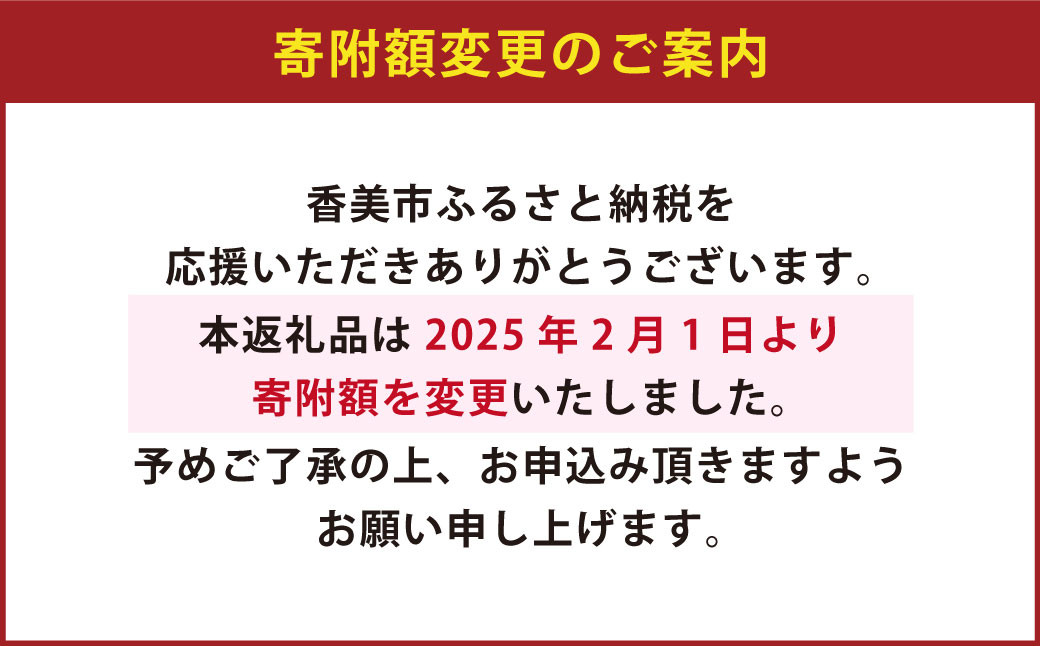 寄附額変更のご案内

香美市ふるさと納税を
応援いただきありがとうございます。

本返礼品は 2025 年 2 月 1 日より
寄附額を変更いたしました。

予めご了承の上、お申込み頂きますよう
お願い申し上げます。